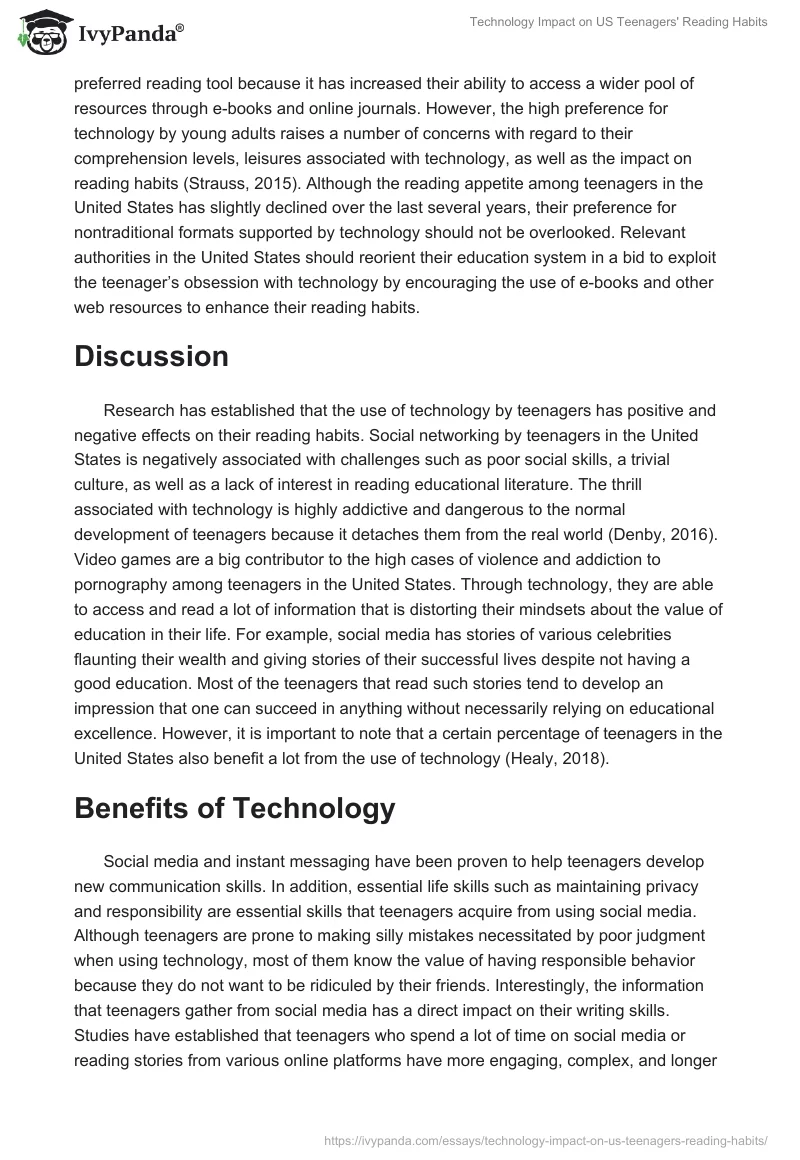 IvyPanda®

Technology Impact on US Teenagers' Reading Habits

preferred reading tool because it has increased their ability to access a wider pool of resources through e-books and online journals. However, the high preference for technology by young adults raises a number of concerns with regard to their comprehension levels, leisures associated with technology, as well as the impact on reading habits (Strauss, 2015). Although the reading appetite among teenagers in the United States has slightly declined over the last several years, their preference for nontraditional formats supported by technology should not be overlooked. Relevant authorities in the United States should reorient their education system in a bid to exploit the teenager's obsession with technology by encouraging the use of e-books and other web resources to enhance their reading habits.

Discussion

Research has established that the use of technology by teenagers has positive and negative effects on their reading habits. Social networking by teenagers in the United States is negatively associated with challenges such as poor social skills, a trivial culture, as well as a lack of interest in reading educational literature. The thrill associated with technology is highly addictive and dangerous to the normal development of teenagers because it detaches them from the real world (Denby, 2016). Video games are a big contributor to the high cases of violence and addiction to pornography among teenagers in the United States. Through technology, they are able to access and read a lot of information that is distorting their mindsets about the value of education in their life. For example, social media has stories of various celebrities flaunting their wealth and giving stories of their successful lives despite not having a good education. Most of the teenagers that read such stories tend to develop an impression that one can succeed in anything without necessarily relying on educational excellence. However, it is important to note that a certain percentage of teenagers in the United States also benefit a lot from the use of technology (Healy, 2018).

Benefits of Technology

Social media and instant messaging have been proven to help teenagers develop new communication skills. In addition, essential life skills such as maintaining privacy and responsibility are essential skills that teenagers acquire from using social media. Although teenagers are prone to making silly mistakes necessitated by poor judgment when using technology, most of them know the value of having responsible behavior because they do not want to be ridiculed by their friends. Interestingly, the information that teenagers gather from social media has a direct impact on their writing skills. Studies have established that teenagers who spend a lot of time on social media or reading stories from various online platforms have more engaging, complex, and longer

https://ivypanda.com/essays/technology-impact-on-us-teenagers-reading-habits/